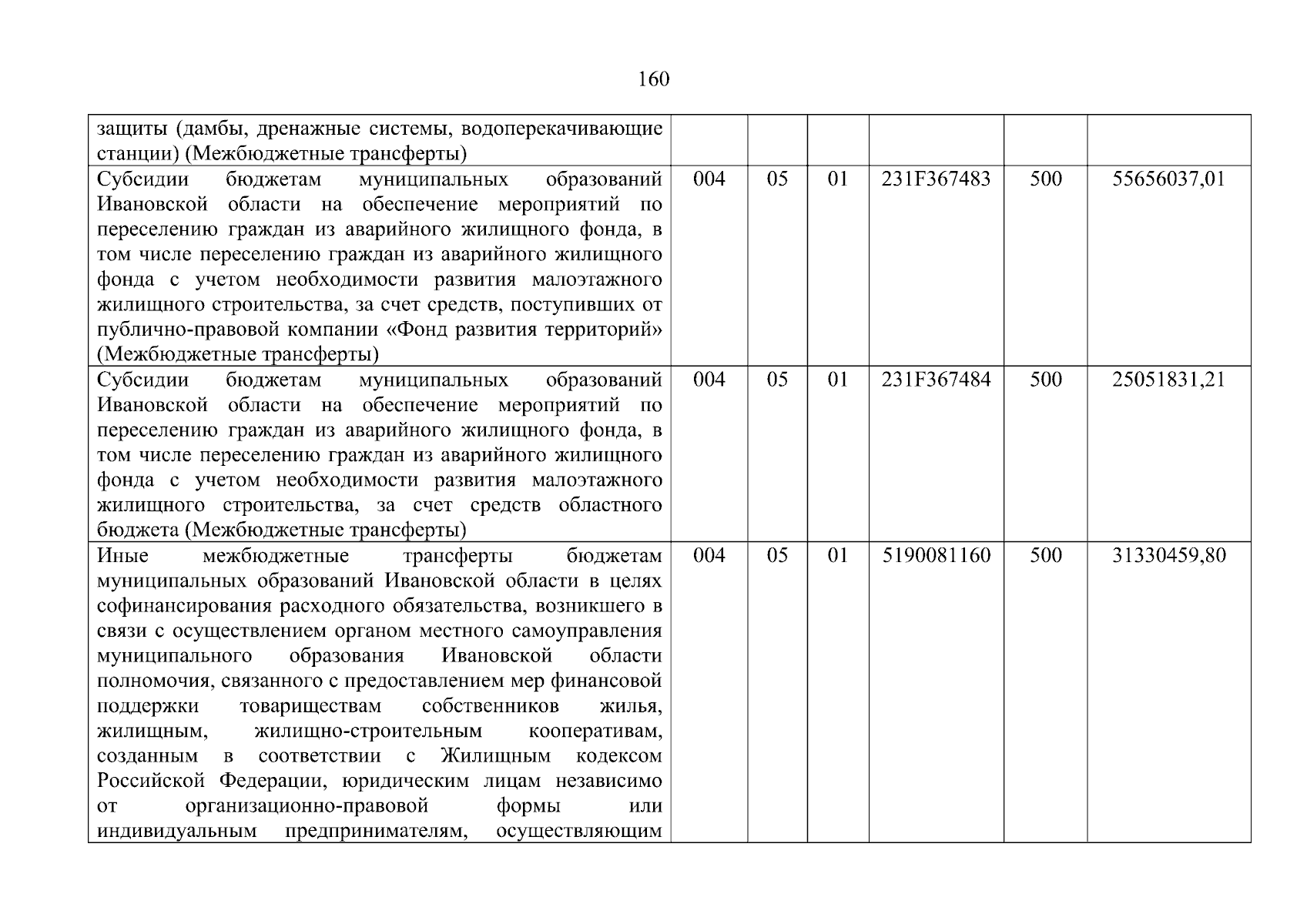 160

| | | | | | | |
|---|---|---|---|---|---|---|
| защиты (дамбы, дренажные системы, водоперекачивающие станции) (Межбюджетные трансферты) | | | | | | |
| Субсидии бюджетам муниципальных образований Ивановской области на обеспечение мероприятий по переселению граждан из аварийного жилищного фонда, в том числе переселению граждан из аварийного жилищного фонда с учетом необходимости развития малоэтажного жилищного строительства, за счет средств, поступивших от публично-правовой компании «Фонд развития территорий» (Межбюджетные трансферты) | 004 | 05 | 01 | 231F367483 | 500 | 55656037,01 |
| Субсидии бюджетам муниципальных образований Ивановской области на обеспечение мероприятий по переселению граждан из аварийного жилищного фонда, в том числе переселению граждан из аварийного жилищного фонда с учетом необходимости развития малоэтажного жилищного строительства, за счет средств областного бюджета (Межбюджетные трансферты) | 004 | 05 | 01 | 231F367484 | 500 | 25051831,21 |
| Иные межбюджетные трансферты бюджетам муниципальных образований Ивановской области в целях софинансирования расходного обязательства, возникшего в связи с осуществлением органом местного самоуправления муниципального образования Ивановской области полномочия, связанного с предоставлением мер финансовой поддержки товариществам собственников жилья, жилищным, жилищно-строительным кооперативам, созданным в соответствии с Жилищным кодексом Российской Федерации, юридическим лицам независимо от организационно-правовой формы или индивидуальным предпринимателям, осуществляющим | 004 | 05 | 01 | 5190081160 | 500 | 31330459,80 |